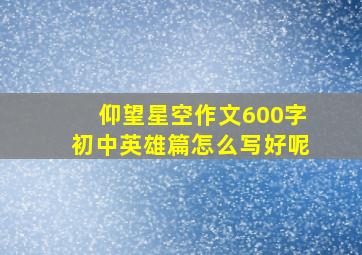 仰望星空作文600字
初中英雄篇怎么写好呢